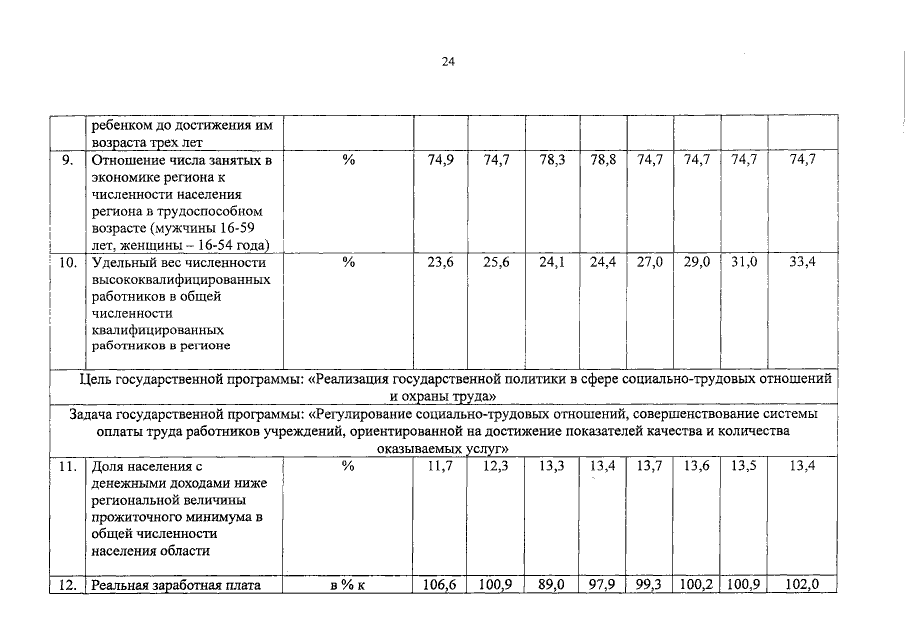 24

|  | ребенком до достижения им возраста трех лет |  |  |  |  |  |  |  |  |  |
|---|---|---|---|---|---|---|---|---|---|---|
| 9. | Отношение числа занятых в экономике региона к численности населения региона в трудоспособном возрасте (мужчины 16-59 лет, женщины – 16-54 года) | % | 74,9 | 74,7 | 78,3 | 78,8 | 74,7 | 74,7 | 74,7 | 74,7 |
| 10. | Удельный вес численности высококвалифицированных работников в общей численности квалифицированных работников в регионе | % | 23,6 | 25,6 | 24,1 | 24,4 | 27,0 | 29,0 | 31,0 | 33,4 |
| Цель государственной программы: «Реализация государственной политики в сфере социально-трудовых отношений и охраны труда» |  |  |  |  |  |  |  |  |  |  |
| Задача государственной программы: «Регулирование социально-трудовых отношений, совершенствование системы оплаты труда работников учреждений, ориентированной на достижение показателей качества и количества оказываемых услуг» |  |  |  |  |  |  |  |  |  |  |
| 11. | Доля населения с денежными доходами ниже региональной величины прожиточного минимума в общей численности населения области | % | 11,7 | 12,3 | 13,3 | 13,4 | 13,7 | 13,6 | 13,5 | 13,4 |
| 12. | Реальная заработная плата | в % к | 106,6 | 100,9 | 89,0 | 97,9 | 99,3 | 100,2 | 100,9 | 102,0 |